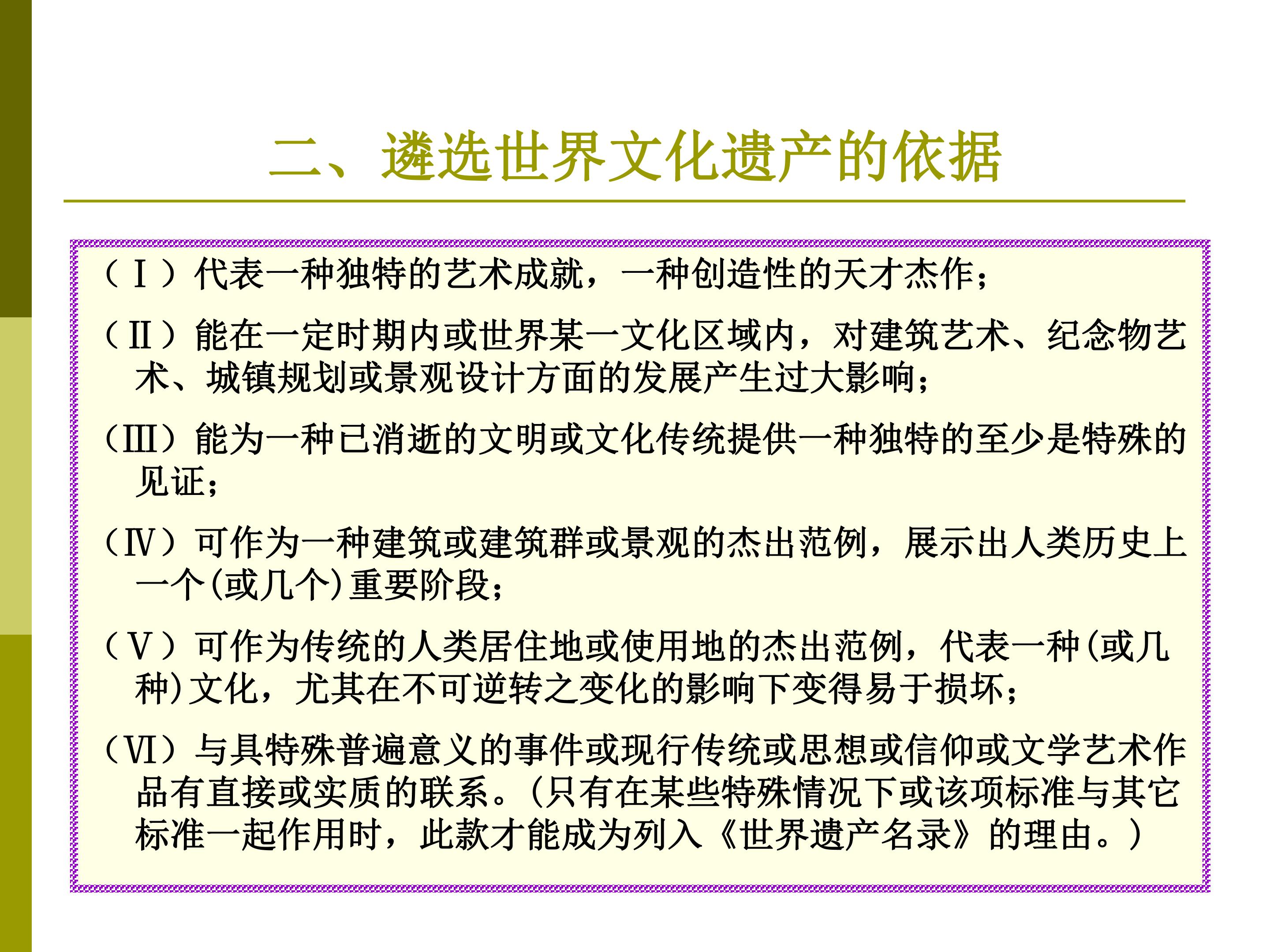 二、遴选世界文化遗产的依据

（Ⅰ）代表一种独特的艺术成就，一种创造性的天才杰作；

（Ⅱ）能在一定时期内或世界某一文化区域内，对建筑艺术、纪念物艺术、城镇规划或景观设计方面的发展产生过大影响；

（Ⅲ）能为一种已消逝的文明或文化传统提供一种独特的至少是特殊的见证；

（Ⅳ）可作为一种建筑或建筑群或景观的杰出范例，展示出人类历史上一个(或几个)重要阶段；

（Ⅴ）可作为传统的人类居住地或使用地的杰出范例，代表一种(或几种)文化，尤其在不可逆转之变化的影响下变得易于损坏；

（Ⅵ）与具特殊普遍意义的事件或现行传统或思想或信仰或文学艺术作品有直接或实质的联系。(只有在某些特殊情况下或该项标准与其它标准一起作用时，此款才能成为列入《世界遗产名录》的理由。)